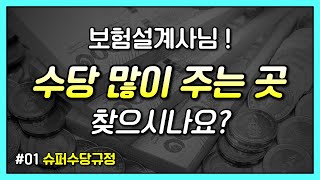 보험설계사님 !

수당 많이 주는 곳

찾으시나요?

#01 슈퍼수당규정